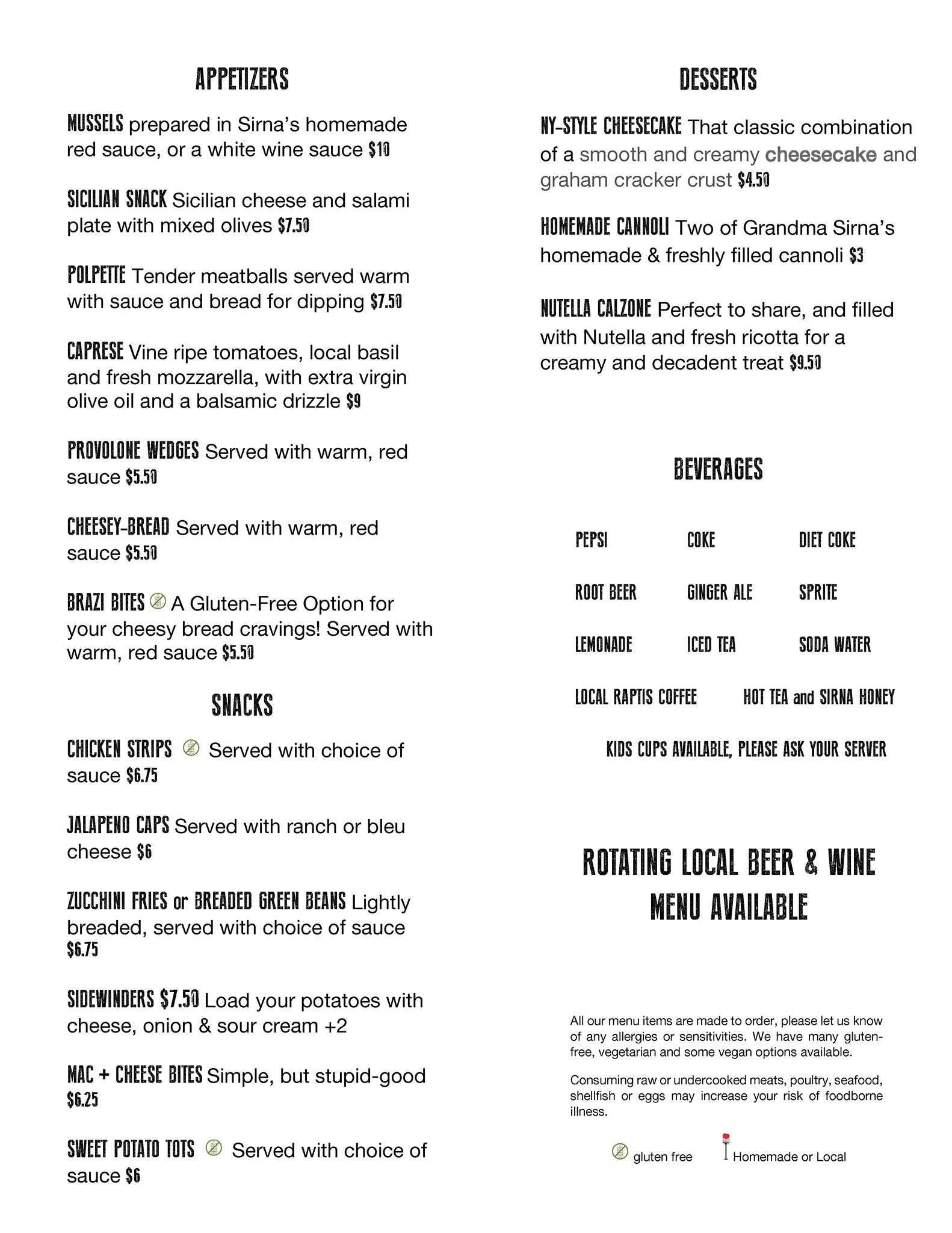 APPETIZERS

MUSSELS prepared in Sirna's homemade red sauce, or a white wine sauce $10

SICILIAN SNACK Sicilian cheese and salami plate with mixed olives $7.50

POLPETTE Tender meatballs served warm with sauce and bread for dipping $7.50

CAPRESE Vine ripe tomatoes, local basil and fresh mozzarella, with extra virgin olive oil and a balsamic drizzle $9

PROVOLONE WEDGES Served with warm, red sauce $5.50

CHEESEY-BREAD Served with warm, red sauce $5.50

BRAZI BITES A Gluten-Free Option for your cheesy bread cravings! Served with warm, red sauce $5.50

SNACKS

CHICKEN STRIPS Served with choice of sauce $6.75

JALAPENO CAPS Served with ranch or bleu cheese $6

ZUCCHINI FRIES or BREADED GREEN BEANS Lightly breaded, served with choice of sauce $6.75

SIDEWINDERS $7.50 Load your potatoes with cheese, onion & sour cream +2

MAC + CHEESE BITES Simple, but stupid-good $6.25

SWEET POTATO TOTS Served with choice of sauce $6

DESSERTS

NY-STYLE CHEESECAKE That classic combination of a smooth and creamy cheesecake and graham cracker crust $4.50

HOMEMADE CANNOLI Two of Grandma Sirna's homemade & freshly filled cannoli $3

NUTELLA CALZONE Perfect to share, and filled with Nutella and fresh ricotta for a creamy and decadent treat $9.50

BEVERAGES

PEPSI COKE DIET COKE

ROOT BEER GINGER ALE SPRITE

LEMONADE ICED TEA SODA WATER

LOCAL RAPTIS COFFEE HOT TEA and SIRNA HONEY

KIDS CUPS AVAILABLE, PLEASE ASK YOUR SERVER

ROTATING LOCAL BEER & WINE MENU AVAILABLE

All our menu items are made to order, please let us know of any allergies or sensitivities. We have many gluten-free, vegetarian and some vegan options available.

Consuming raw or undercooked meats, poultry, seafood, shellfish or eggs may increase your risk of foodborne illness.

gluten free Homemade or Local